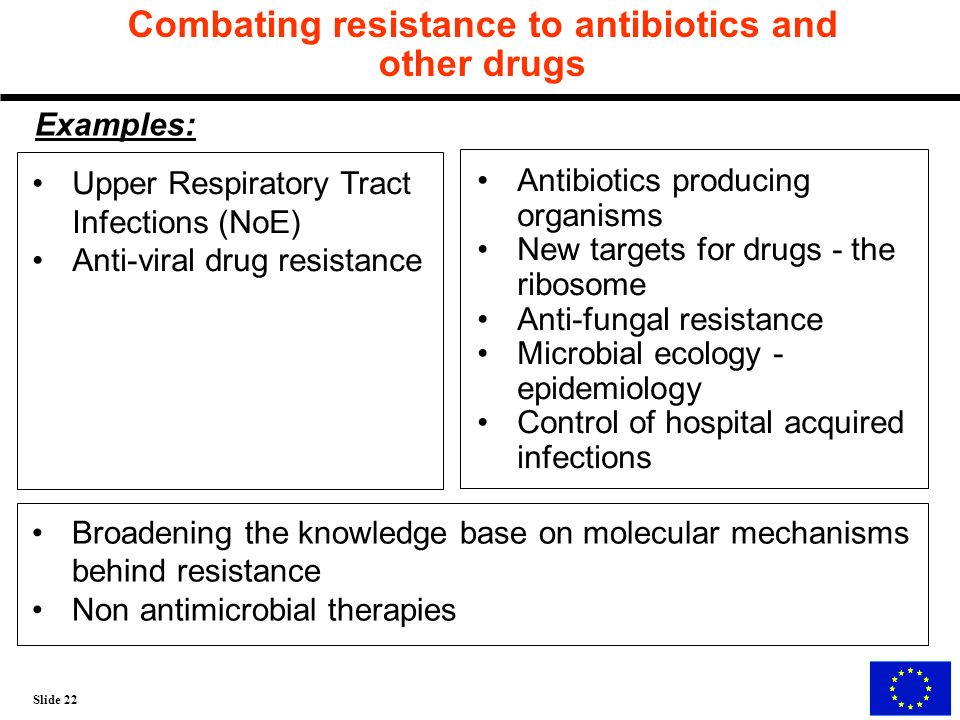 Combating resistance to antibiotics and other drugs

Examples:

• Upper Respiratory Tract Infections (NoE)
• Anti-viral drug resistance

• Antibiotics producing organisms
• New targets for drugs - the ribosome
• Anti-fungal resistance
• Microbial ecology - epidemiology
• Control of hospital acquired infections

• Broadening the knowledge base on molecular mechanisms behind resistance
• Non antimicrobial therapies

Slide 22